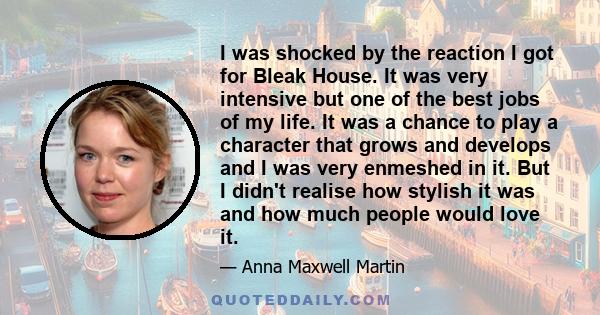 I was shocked by the reaction I got for Bleak House. It was very intensive but one of the best jobs of my life. It was a chance to play a character that grows and develops and I was very enmeshed in it. But I didn't realise how stylish it was and how much people would love it.

— Anna Maxwell Martin

QUOTEDDAILY.COM